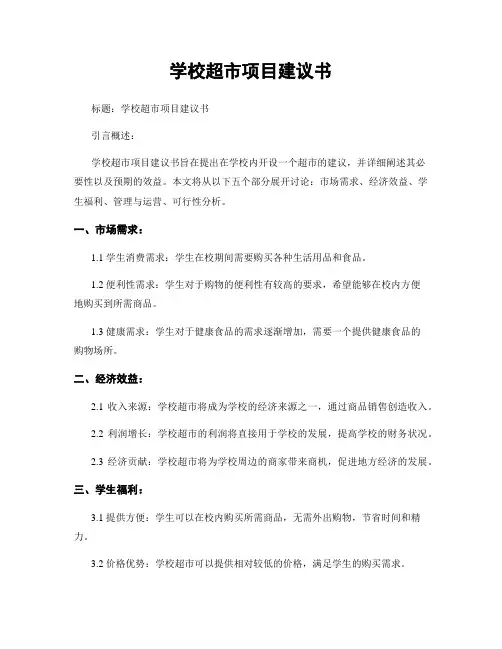 学校超市项目建议书

标题：学校超市项目建议书

引言概述：

学校超市项目建议书旨在提出在学校内开设一个超市的建议，并详细阐述其必要性以及预期的效益。本文将从以下五个部分展开讨论：市场需求、经济效益、学生福利、管理与运营、可行性分析。

一、市场需求：

1.1 学生消费需求：学生在校期间需要购买各种生活用品和食品。

1.2 便利性需求：学生对于购物的便利性有较高的要求，希望能够在校内方便地购买到所需商品。

1.3 健康需求：学生对于健康食品的需求逐渐增加，需要一个提供健康食品的购物场所。

二、经济效益：

2.1 收入来源：学校超市将成为学校的经济来源之一，通过商品销售创造收入。

2.2 利润增长：学校超市的利润将直接用于学校的发展，提高学校的财务状况。

2.3 经济贡献：学校超市将为学校周边的商家带来商机，促进地方经济的发展。

三、学生福利：

3.1 提供方便：学生可以在校内购买所需商品，无需外出购物，节省时间和精力。

3.2 价格优势：学校超市可以提供相对较低的价格，满足学生的购买需求。